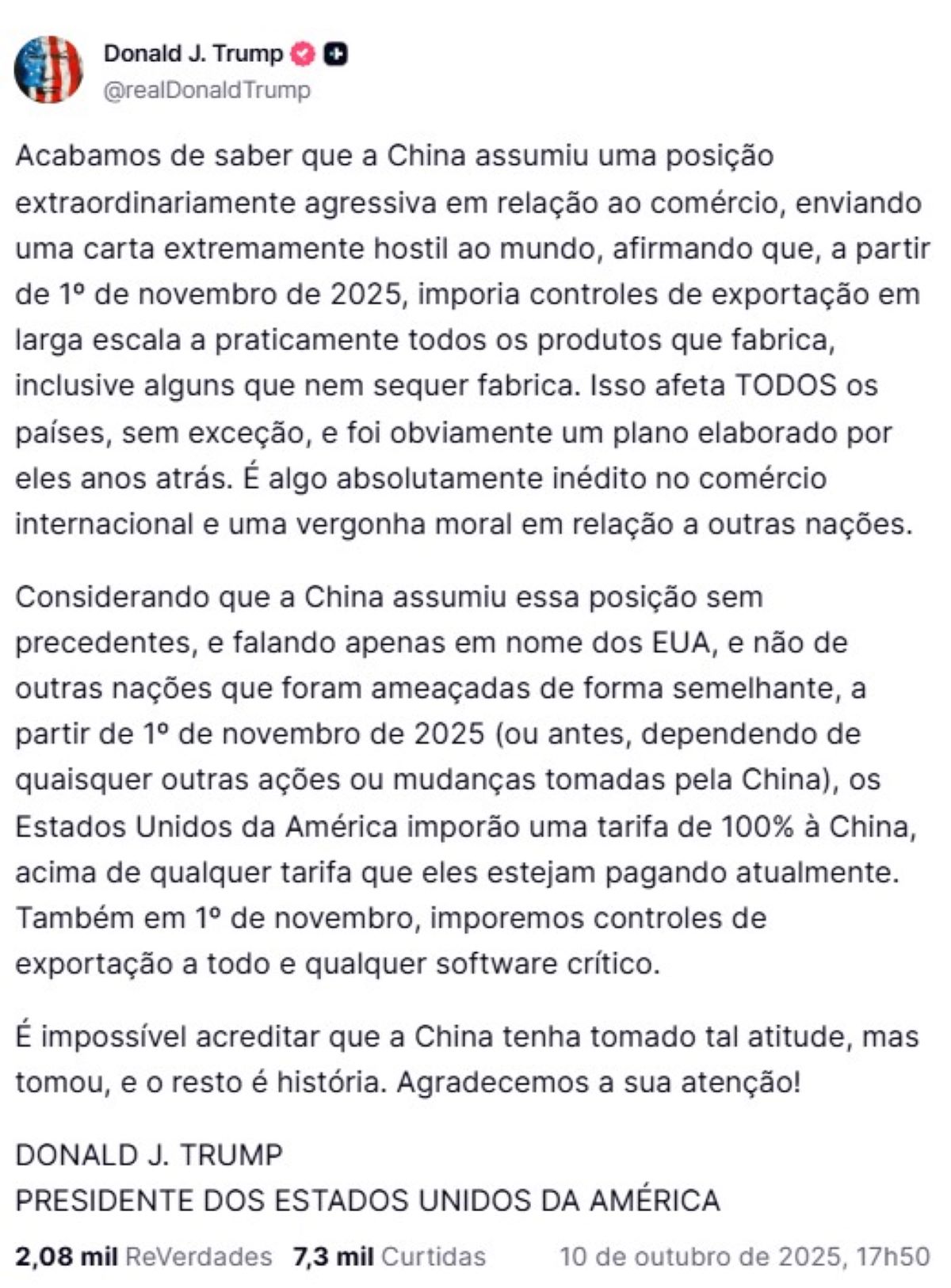 Donald J. Trump
@realDonaldTrump

Acabamos de saber que a China assumiu uma posição extraordinariamente agressiva em relação ao comércio, enviando uma carta extremamente hostil ao mundo, afirmando que, a partir de 1º de novembro de 2025, imporia controles de exportação em larga escala a praticamente todos os produtos que fabrica, inclusive alguns que nem sequer fabrica. Isso afeta TODOS os países, sem exceção, e foi obviamente um plano elaborado por eles anos atrás. É algo absolutamente inédito no comércio internacional e uma vergonha moral em relação a outras nações.

Considerando que a China assumiu essa posição sem precedentes, e falando apenas em nome dos EUA, e não de outras nações que foram ameaçadas de forma semelhante, a partir de 1º de novembro de 2025 (ou antes, dependendo de quaisquer outras ações ou mudanças tomadas pela China), os Estados Unidos da América imporão uma tarifa de 100% à China, acima de qualquer tarifa que eles estejam pagando atualmente. Também em 1º de novembro, imporemos controles de exportação a todo e qualquer software crítico.

É impossível acreditar que a China tenha tomado tal atitude, mas tomou, e o resto é história. Agradecemos a sua atenção!

DONALD J. TRUMP
PRESIDENTE DOS ESTADOS UNIDOS DA AMÉRICA

2,08 mil ReVerdades 7,3 mil Curtidas 10 de outubro de 2025, 17h50